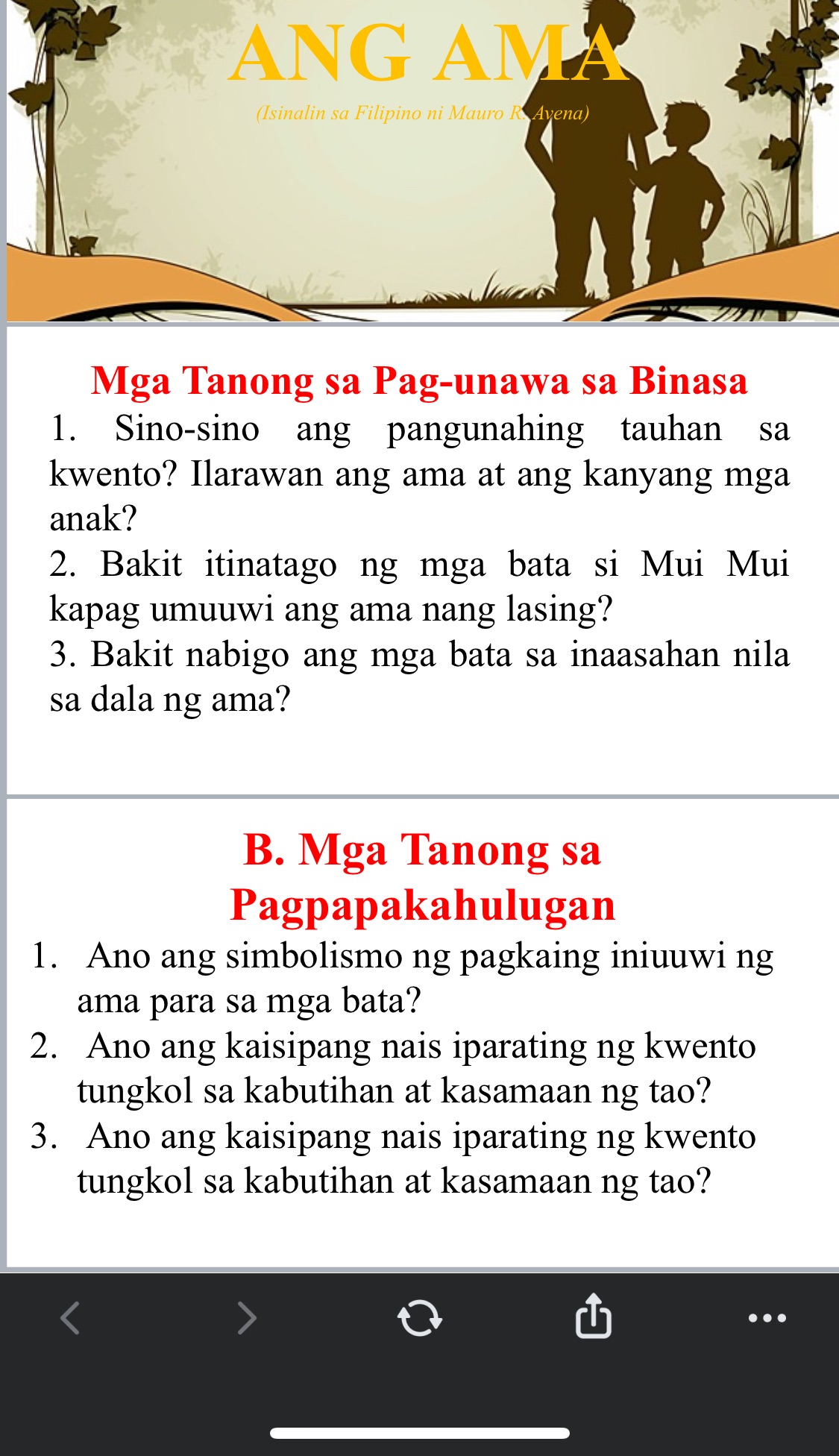 ANG AMA

(Isinalin sa Filipino ni Mauro R. Avena)

Mga Tanong sa Pag-unawa sa Binasa

1. Sino-sino ang pangunahing tauhan sa kwento? Ilarawan ang ama at ang kanyang mga anak?

2. Bakit itinatago ng mga bata si Mui Mui kapag umuuwi ang ama nang lasing?

3. Bakit nabigo ang mga bata sa inaasahan nila sa dala ng ama?

B. Mga Tanong sa Pagpapakahulugan

1. Ano ang simbolismo ng pagkaing iniuuwi ng ama para sa mga bata?

2. Ano ang kaisipang nais iparating ng kwento tungkol sa kabutihan at kasamaan ng tao?

3. Ano ang kaisipang nais iparating ng kwento tungkol sa kabutihan at kasamaan ng tao?